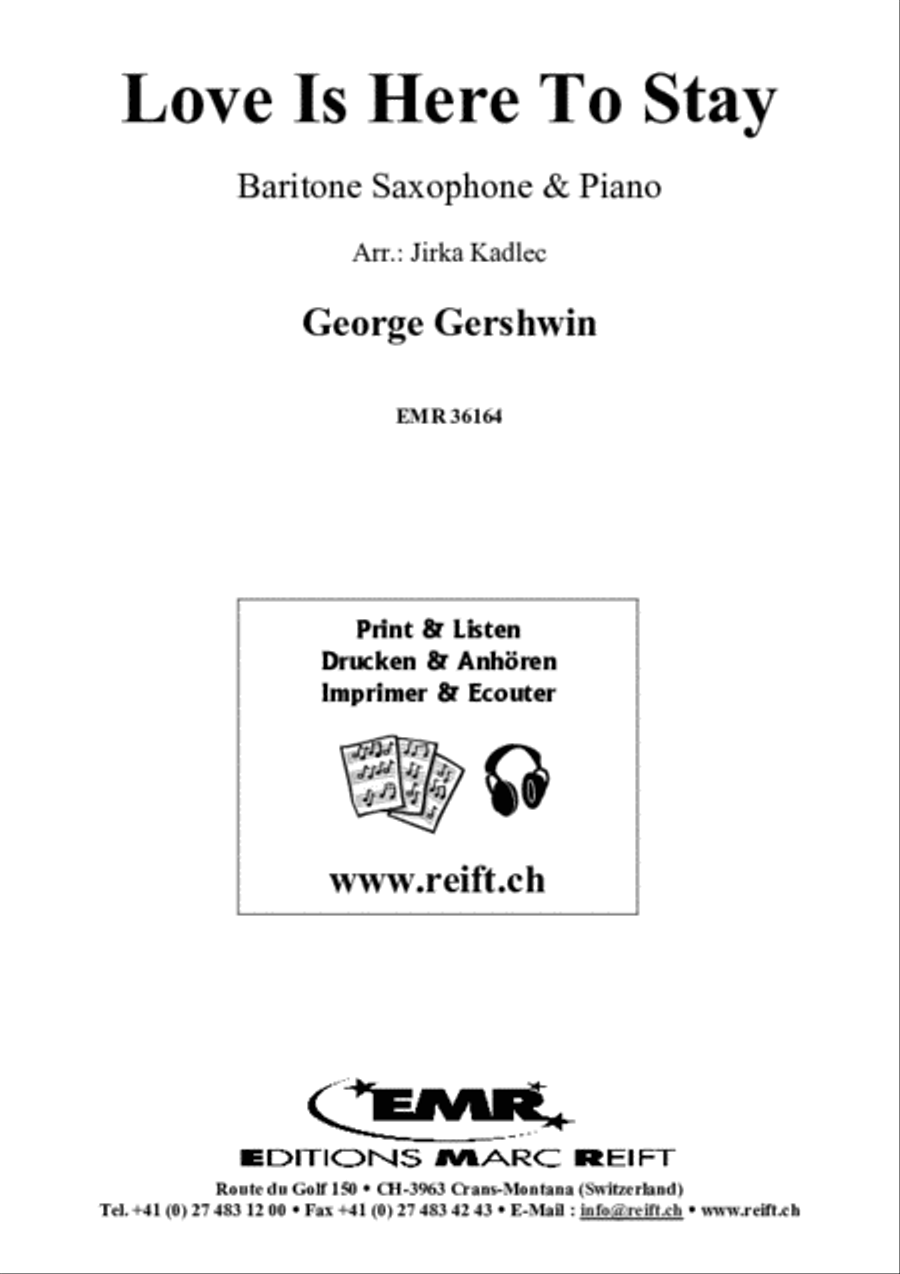 Love Is Here To Stay

Baritone Saxophone & Piano

Arr.: Jirka Kadlec

George Gershwin

EMR 36164

Print & Listen
Drucken & Anhören
Imprimer & Ecouter

www.reift.ch

EMR

EDITIONS MARC REIFT

Route du Golf 150 • CH-3963 Crans-Montana (Switzerland)
Tel. +41 (0) 27 483 12 00 • Fax +41 (0) 27 483 42 43 • E-Mail : info@reift.ch • www.reift.ch